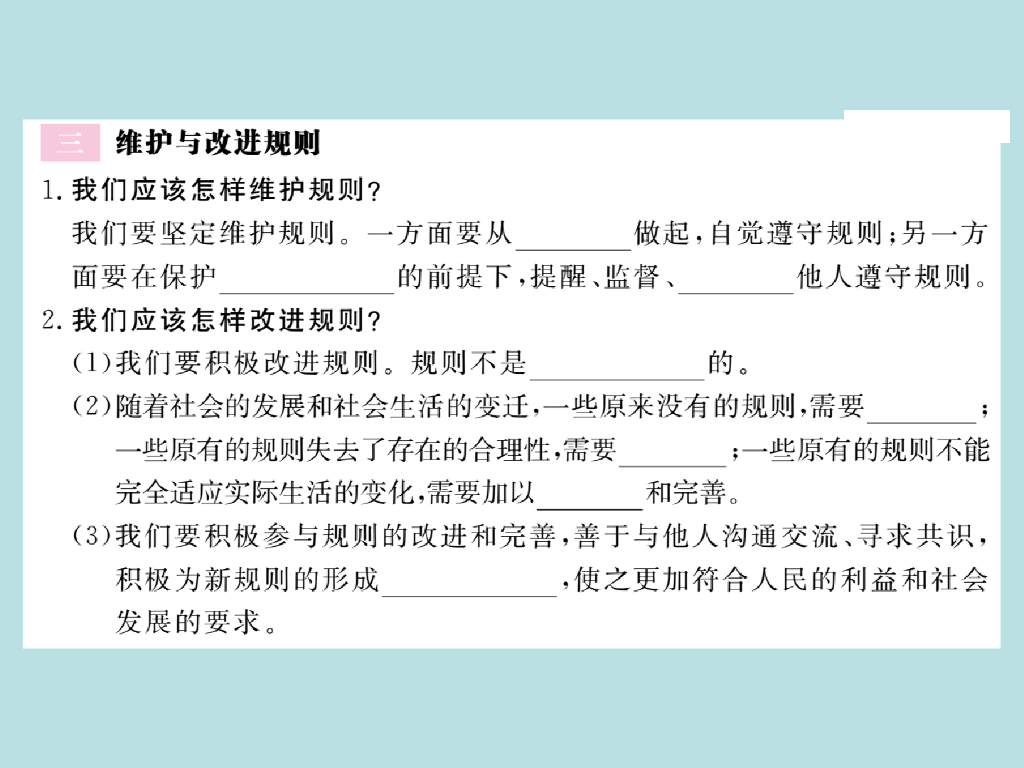 三 维护与改进规则

1.我们应该怎样维护规则?

我们要坚定维护规则。一方面要从____做起,自觉遵守规则;另一方面要在保护____的前提下,提醒、监督、____他人遵守规则。

2.我们应该怎样改进规则?

(1)我们要积极改进规则。规则不是____的。

(2)随着社会的发展和社会生活的变迁,一些原来没有的规则,需要____;一些原有的规则失去了存在的合理性,需要____;一些原有的规则不能完全适应实际生活的变化,需要加以____和完善。

(3)我们要积极参与规则的改进和完善,善于与他人沟通交流、寻求共识,积极为新规则的形成____,使之更加符合人民的利益和社会发展的要求。